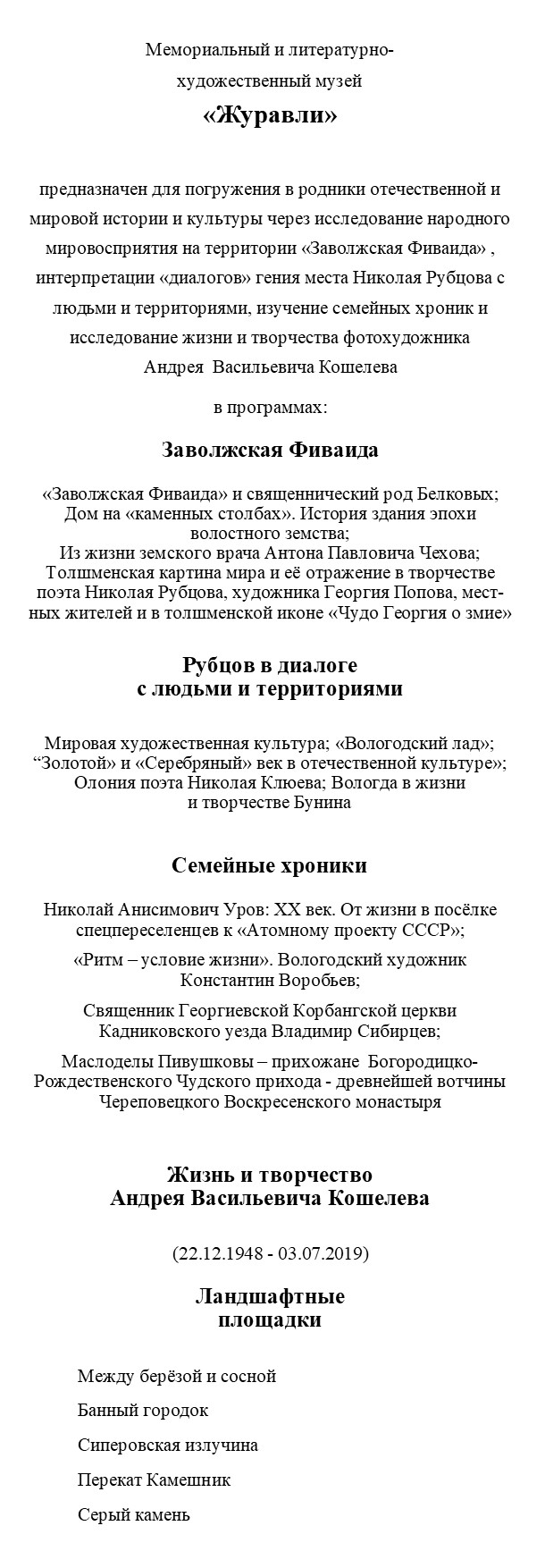 Мемориальный и литературно-художественный музей

«Журавли»

предназначен для погружения в родники отечественной и мировой истории и культуры через исследование народного мировосприятия на территории «Заволжская Фиваида» , интерпретации «диалогов» гения места Николая Рубцова с людьми и территориями, изучение семейных хроник и исследование жизни и творчества фотохудожника Андрея  Васильевича Кошелева

в программах:

Заволжская Фиваида

«Заволжская Фиваида» и священнический род Белковых;
Дом на «каменных столбах». История здания эпохи волостного земства;
Из жизни земского врача Антона Павловича Чехова;
Толшменская картина мира и её отражение в творчестве поэта Николая Рубцова, художника Георгия Попова, местных жителей и в толшменской иконе «Чудо Георгия о змие»

Рубцов в диалоге
с людьми и территориями

Мировая художественная культура; «Вологодский лад»;
“Золотой» и «Серебряный» век в отечественной культуре»;
Олония поэта Николая Клюева; Вологда в жизни и творчестве Бунина

Семейные хроники

Николай Анисимович Уров: XX век. От жизни в посёлке спецпереселенцев к «Атомному проекту СССР»;

«Ритм – условие жизни». Вологодский художник Константин Воробьев;

Священник Георгиевской Корбангской церкви Кадниковского уезда Владимир Сибирцев;

Маслоделы Пивушковы – прихожане  Богородицко-Рождественского Чудского прихода - древнейшей вотчины Череповецкого Воскресенского монастыря

Жизнь и творчество
Андрея Васильевича Кошелева

(22.12.1948 - 03.07.2019)

Ландшафтные
площадки

Между берёзой и сосной

Банный городок

Сиперовская излучина

Перекат Камешник

Серый камень